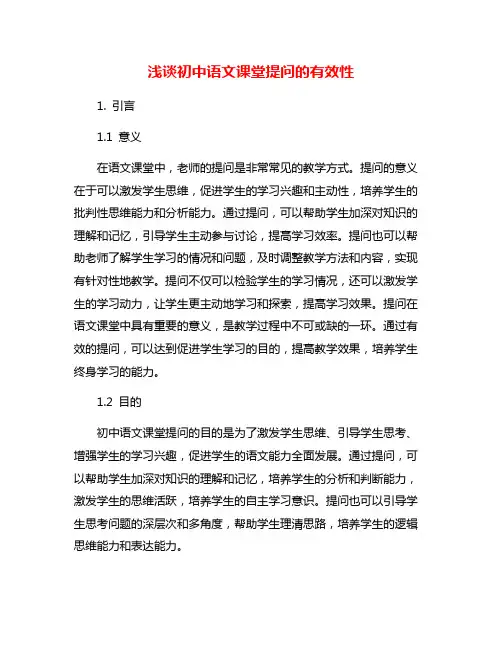 浅谈初中语文课堂提问的有效性

1. 引言

1.1 意义

在语文课堂中，老师的提问是非常常见的教学方式。提问的意义在于可以激发学生思维，促进学生的学习兴趣和主动性，培养学生的批判性思维能力和分析能力。通过提问，可以帮助学生加深对知识的理解和记忆，引导学生主动参与讨论，提高学习效率。提问也可以帮助老师了解学生学习的情况和问题，及时调整教学方法和内容，实现有针对性地教学。提问不仅可以检验学生的学习情况，还可以激发学生的学习动力，让学生更主动地学习和探索，提高学习效果。提问在语文课堂中具有重要的意义，是教学过程中不可或缺的一环。通过有效的提问，可以达到促进学生学习的目的，提高教学效果，培养学生终身学习的能力。

1.2 目的

初中语文课堂提问的目的是为了激发学生思维、引导学生思考、增强学生的学习兴趣，促进学生的语文能力全面发展。通过提问，可以帮助学生加深对知识的理解和记忆，培养学生的分析和判断能力，激发学生的思维活跃，培养学生的自主学习意识。提问也可以引导学生思考问题的深层次和多角度，帮助学生理清思路，培养学生的逻辑思维能力和表达能力。